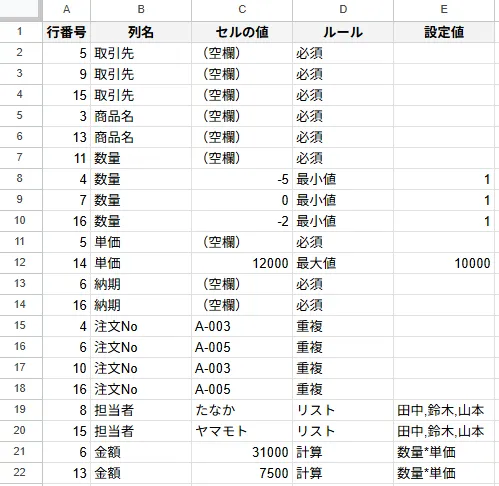 |  | A | B | C | D | E |
|---|---|---|---|---|---|
| 1 | 行番号 | 列名 | セルの値 | ルール | 設定値 |
| 2 | 5 | 取引先 | （空欄） | 必須 | |
| 3 | 9 | 取引先 | （空欄） | 必須 | |
| 4 | 15 | 取引先 | （空欄） | 必須 | |
| 5 | 3 | 商品名 | （空欄） | 必須 | |
| 6 | 13 | 商品名 | （空欄） | 必須 | |
| 7 | 11 | 数量 | （空欄） | 必須 | |
| 8 | 4 | 数量 | -5 | 最小値 | 1 |
| 9 | 7 | 数量 | 0 | 最小値 | 1 |
| 10 | 16 | 数量 | -2 | 最小値 | 1 |
| 11 | 5 | 単価 | （空欄） | 必須 | |
| 12 | 14 | 単価 | 12000 | 最大値 | 10000 |
| 13 | 6 | 納期 | （空欄） | 必須 | |
| 14 | 16 | 納期 | （空欄） | 必須 | |
| 15 | 4 | 注文No | A-003 | 重複 | |
| 16 | 6 | 注文No | A-005 | 重複 | |
| 17 | 10 | 注文No | A-003 | 重複 | |
| 18 | 16 | 注文No | A-005 | 重複 | |
| 19 | 8 | 担当者 | たなか | リスト | 田中,鈴木,山本 |
| 20 | 15 | 担当者 | ヤマモト | リスト | 田中,鈴木,山本 |
| 21 | 6 | 金額 | 31000 | 計算 | 数量*単価 |
| 22 | 13 | 金額 | 7500 | 計算 | 数量*単価 |